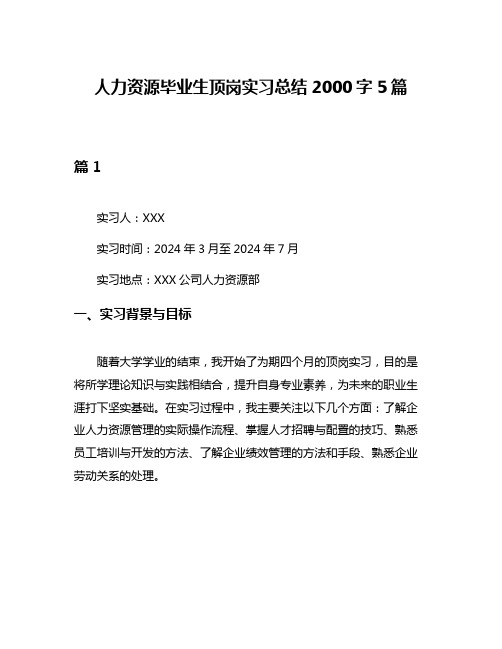 人力资源毕业生顶岗实习总结 2000 字 5 篇

篇 1

实习人：XXX

实习时间：2024 年 3 月至 2024 年 7 月

实习地点：XXX 公司人力资源部

一、实习背景与目标

随着大学学业的结束，我开始了为期四个月的顶岗实习，目的是将所学理论知识与实践相结合，提升自身专业素养，为未来的职业生涯打下坚实基础。在实习过程中，我主要关注以下几个方面：了解企业人力资源管理的实际操作流程、掌握人才招聘与配置的技巧、熟悉员工培训与开发的方法、了解企业绩效管理的方法和手段、熟悉企业劳动关系的处理。